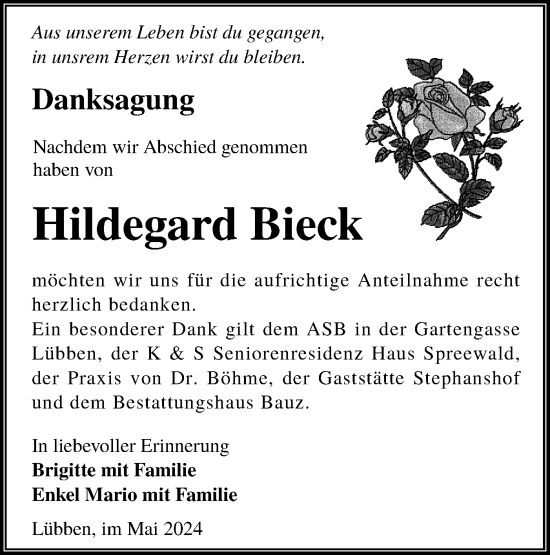 Aus unserem Leben bist du gegangen,
in unsrem Herzen wirst du bleiben.

Danksagung

Nachdem wir Abschied genommen haben von

Hildegard Bieck

möchten wir uns für die aufrichtige Anteilnahme recht herzlich bedanken.
Ein besonderer Dank gilt dem ASB in der Gartengasse Lübben, der K & S Seniorenresidenz Haus Spreewald, der Praxis von Dr. Böhme, der Gaststätte Stephanshof und dem Bestattungshaus Bauz.

In liebevoller Erinnerung
Brigitte mit Familie
Enkel Mario mit Familie

Lübben, im Mai 2024